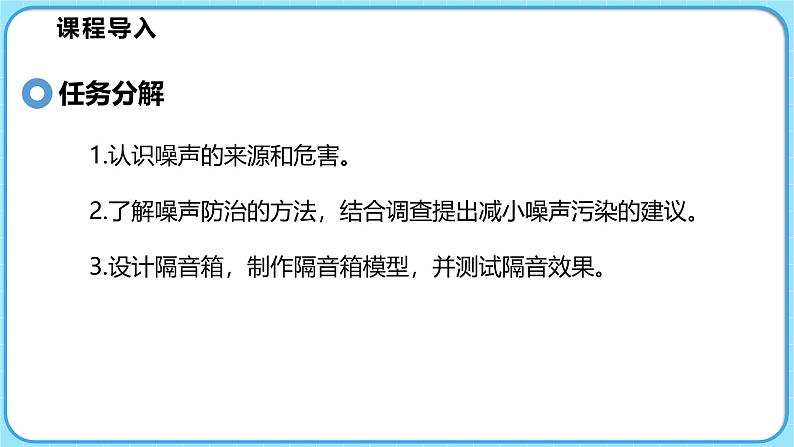 课程导入

任务分解

1.认识噪声的来源和危害。

2.了解噪声防治的方法，结合调查提出减小噪声污染的建议。

3.设计隔音箱，制作隔音箱模型，并测试隔音效果。